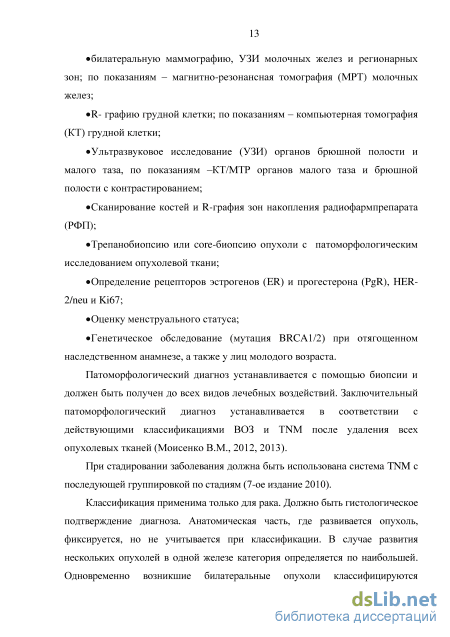 13

•билатеральную маммографию, УЗИ молочных желез и регионарных зон; по показаниям – магнитно-резонансная томография (МРТ) молочных желез;

•R- графию грудной клетки; по показаниям – компьютерная томография (КТ) грудной клетки;

•Ультразвуковое исследование (УЗИ) органов брюшной полости и малого таза, по показаниям –КТ/МТР органов малого таза и брюшной полости с контрастированием;

•Сканирование костей и R-графия зон накопления радиофармпрепарата (РФП);

•Трепанобиопсию или core-биопсию опухоли с патоморфологическим исследованием опухолевой ткани;

•Определение рецепторов эстрогенов (ER) и прогестерона (PgR), HER-2/neu и Ki67;

•Оценку менструального статуса;

•Генетическое обследование (мутация BRCA1/2) при отягощенном наследственном анамнезе, а также у лиц молодого возраста.

Патоморфологический диагноз устанавливается с помощью биопсии и должен быть получен до всех видов лечебных воздействий. Заключительный патоморфологический диагноз устанавливается в соответствии с действующими классификациями ВОЗ и TNM после удаления всех опухолевых тканей (Моисенко В.М., 2012, 2013).

При стадировании заболевания должна быть использована система TNM с последующей группировкой по стадиям (7-ое издание 2010).

Классификация применима только для рака. Должно быть гистологическое подтверждение диагноза. Анатомическая часть, где развивается опухоль, фиксируется, но не учитывается при классификации. В случае развития нескольких опухолей в одной железе категория определяется по наибольшей. Одновременно возникшие билатеральные опухоли классифицируются

dsLib.net
библиотека диссертаций